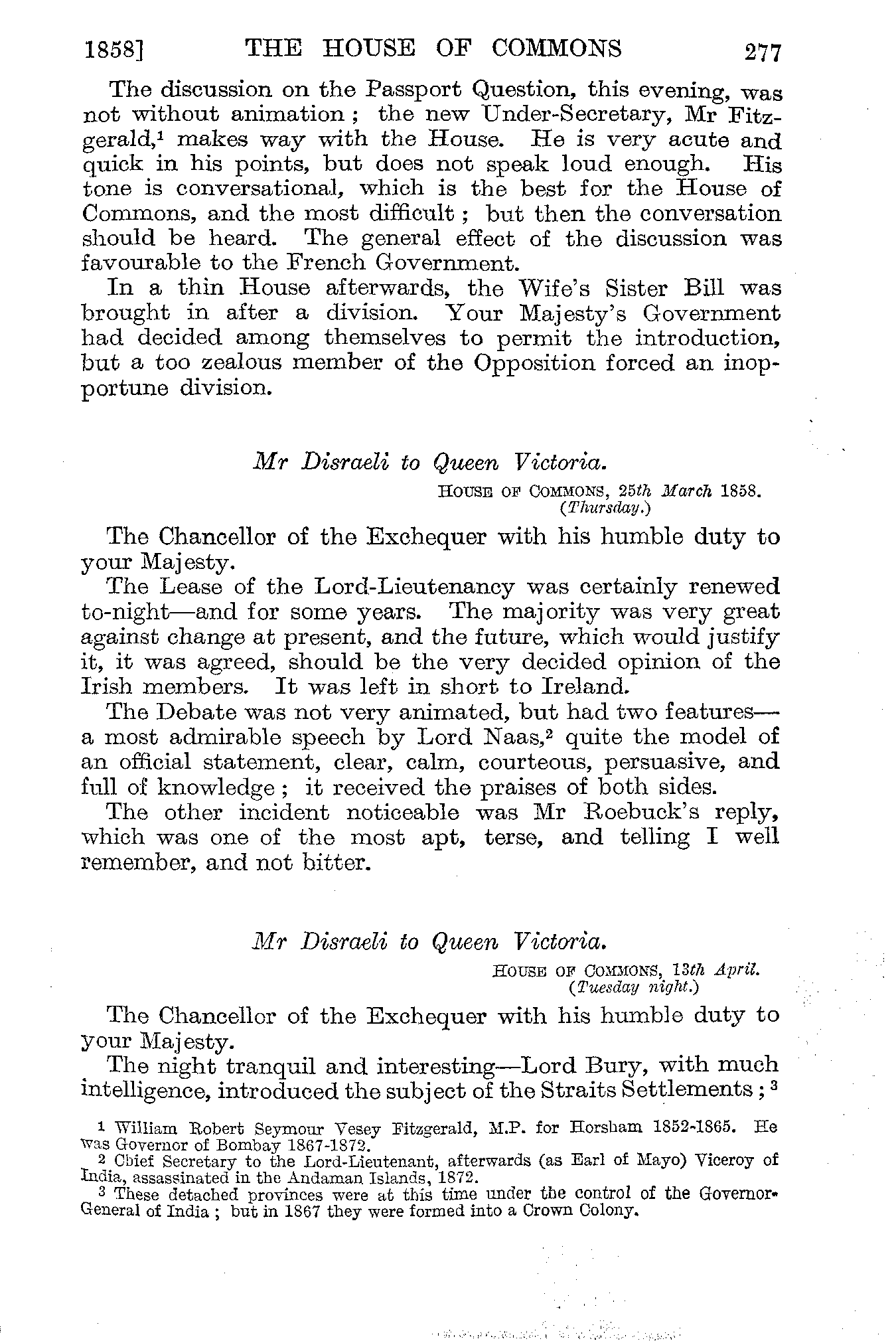 1858] THE HOUSE OF COMMONS 277

The discussion on the Passport Question, this evening, was not without animation; the new Under-Secretary, Mr Fitzgerald,$^1$ makes way with the House. He is very acute and quick in his points, but does not speak loud enough. His tone is conversational, which is the best for the House of Commons, and the most difficult; but then the conversation should be heard. The general effect of the discussion was favourable to the French Government.

In a thin House afterwards, the Wife's Sister Bill was brought in after a division. Your Majesty's Government had decided among themselves to permit the introduction, but a too zealous member of the Opposition forced an inopportune division.

Mr Disraeli to Queen Victoria.

HOUSE OF COMMONS, 25th March 1858. (Thursday.)

The Chancellor of the Exchequer with his humble duty to your Majesty.

The Lease of the Lord-Lieutenancy was certainly renewed to-night—and for some years. The majority was very great against change at present, and the future, which would justify it, it was agreed, should be the very decided opinion of the Irish members. It was left in short to Ireland.

The Debate was not very animated, but had two features—a most admirable speech by Lord Naas,$^2$ quite the model of an official statement, clear, calm, courteous, persuasive, and full of knowledge; it received the praises of both sides.

The other incident noticeable was Mr Roebuck's reply, which was one of the most apt, terse, and telling I well remember, and not bitter.

Mr Disraeli to Queen Victoria.

HOUSE OF COMMONS, 13th April. (Tuesday night.)

The Chancellor of the Exchequer with his humble duty to your Majesty.

The night tranquil and interesting—Lord Bury, with much intelligence, introduced the subject of the Straits Settlements;$^3$

$^1$ William Robert Seymour Vesey Fitzgerald, M.P. for Horsham 1852-1865. He was Governor of Bombay 1867-1872.

$^2$ Chief Secretary to the Lord-Lieutenant, afterwards (as Earl of Mayo) Viceroy of India, assassinated in the Andaman Islands, 1872.

$^3$ These detached provinces were at this time under the control of the Governor-General of India; but in 1867 they were formed into a Crown Colony.